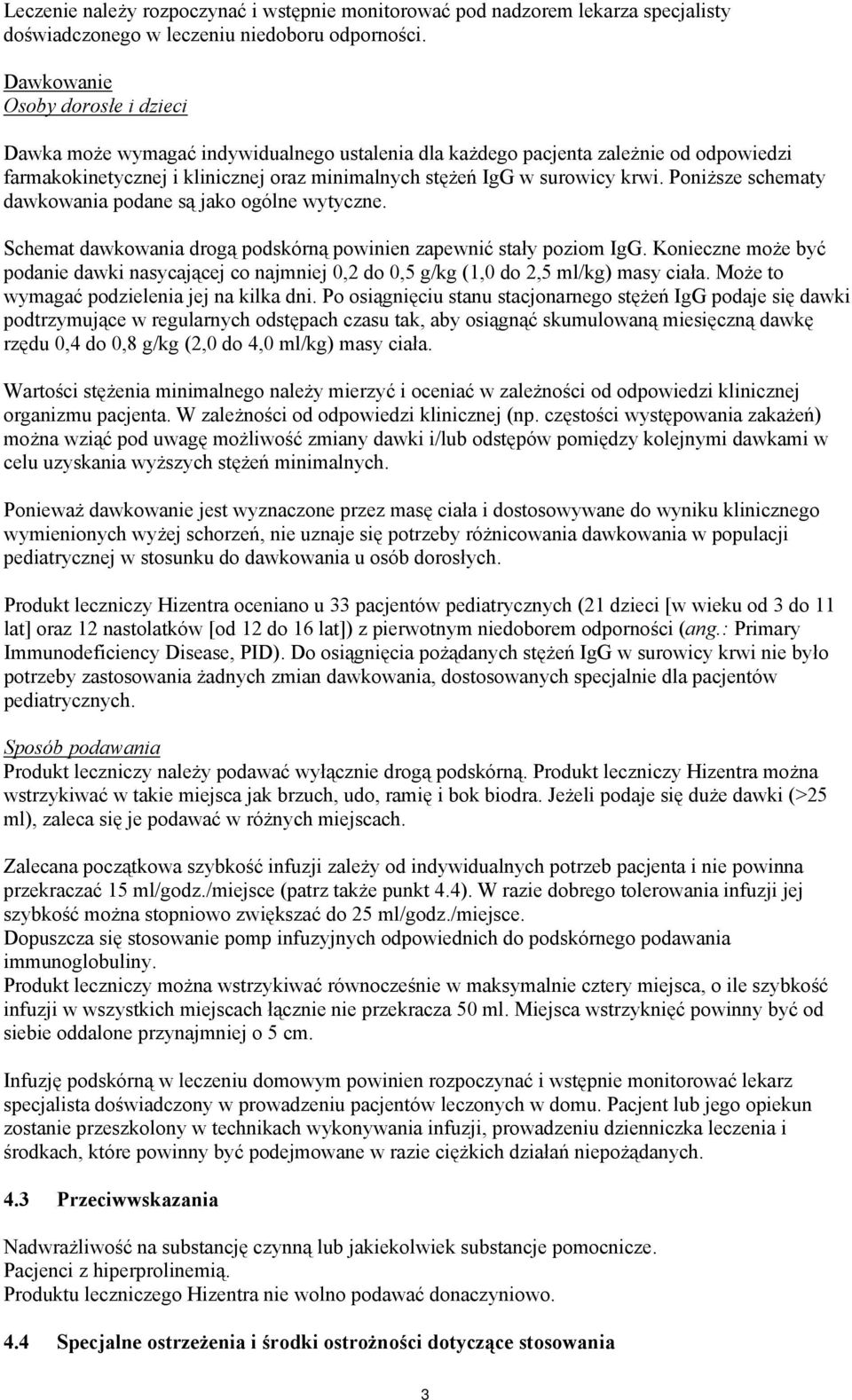 Leczenie należy rozpoczynać i wstępnie monitorować pod nadzorem lekarza specjalisty doświadczonego w leczeniu niedoboru odporności.

Dawkowanie
Osoby dorosłe i dzieci

Dawka może wymagać indywidualnego ustalenia dla każdego pacjenta zależnie od odpowiedzi farmakokinetycznej i klinicznej oraz minimalnych stężeń IgG w surowicy krwi. Poniższe schematy dawkowania podane są jako ogólne wytyczne.

Schemat dawkowania drogą podskórną powinien zapewnić stały poziom IgG. Konieczne może być podanie dawki nasycającej co najmniej 0,2 do 0,5 g/kg (1,0 do 2,5 ml/kg) masy ciała. Może to wymagać podzielenia jej na kilka dni. Po osiągnięciu stanu stacjonarnego stężeń IgG podaje się dawki podtrzymujące w regularnych odstępach czasu tak, aby osiągnąć skumulowaną miesięczną dawkę rzędu 0,4 do 0,8 g/kg (2,0 do 4,0 ml/kg) masy ciała.

Wartości stężenia minimalnego należy mierzyć i oceniać w zależności od odpowiedzi klinicznej organizmu pacjenta. W zależności od odpowiedzi klinicznej (np. częstości występowania zakażeń) można wziąć pod uwagę możliwość zmiany dawki i/lub odstępów pomiędzy kolejnymi dawkami w celu uzyskania wyższych stężeń minimalnych.

Ponieważ dawkowanie jest wyznaczone przez masę ciała i dostosowywane do wyniku klinicznego wymienionych wyżej schorzeń, nie uznaje się potrzeby różnicowania dawkowania w populacji pediatrycznej w stosunku do dawkowania u osób dorosłych.

Produkt leczniczy Hizentra oceniano u 33 pacjentów pediatrycznych (21 dzieci [w wieku od 3 do 11 lat] oraz 12 nastolatków [od 12 do 16 lat]) z pierwotnym niedoborem odporności (ang.: Primary Immunodeficiency Disease, PID). Do osiągnięcia pożądanych stężeń IgG w surowicy krwi nie było potrzeby zastosowania żadnych zmian dawkowania, dostosowanych specjalnie dla pacjentów pediatrycznych.

Sposób podawania
Produkt leczniczy należy podawać wyłącznie drogą podskórną. Produkt leczniczy Hizentra można wstrzykiwać w takie miejsca jak brzuch, udo, ramię i bok biodra. Jeżeli podaje się duże dawki (>25 ml), zaleca się je podawać w różnych miejscach.

Zalecana początkowa szybkość infuzji zależy od indywidualnych potrzeb pacjenta i nie powinna przekraczać 15 ml/godz./miejsce (patrz także punkt 4.4). W razie dobrego tolerowania infuzji jej szybkość można stopniowo zwiększać do 25 ml/godz./miejsce.
Dopuszcza się stosowanie pomp infuzyjnych odpowiednich do podskórnego podawania immunoglobuliny.
Produkt leczniczy można wstrzykiwać równocześnie w maksymalnie cztery miejsca, o ile szybkość infuzji w wszystkich miejscach łącznie nie przekracza 50 ml. Miejsca wstrzyknięć powinny być od siebie oddalone przynajmniej o 5 cm.

Infuzję podskórną w leczeniu domowym powinien rozpoczynać i wstępnie monitorować lekarz specjalista doświadczony w prowadzeniu pacjentów leczonych w domu. Pacjent lub jego opiekun zostanie przeszkolony w technikach wykonywania infuzji, prowadzeniu dzienniczka leczenia i środkach, które powinny być podejmowane w razie ciężkich działań niepożądanych.

4.3 Przeciwwskazania

Nadwrażliwość na substancję czynną lub jakiekolwiek substancje pomocnicze.
Pacjenci z hiperprolinemią.
Produktu leczniczego Hizentra nie wolno podawać donaczyniowo.

4.4 Specjalne ostrzeżenia i środki ostrożności dotyczące stosowania

3